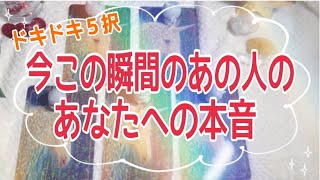 ドキドキ５択

今この瞬間のあの人の
あなたへの本音